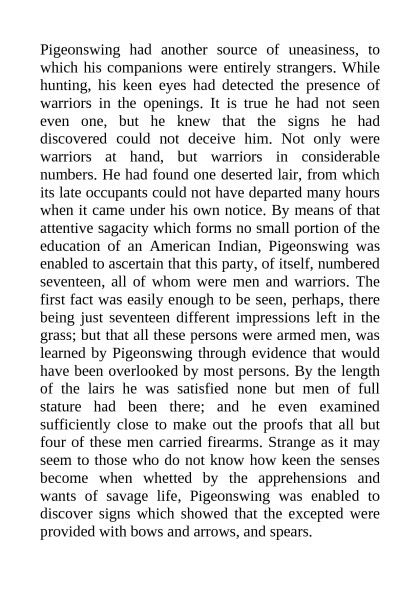 Pigeonswing had another source of uneasiness, to which his companions were entirely strangers. While hunting, his keen eyes had detected the presence of warriors in the openings. It is true he had not seen even one, but he knew that the signs he had discovered could not deceive him. Not only were warriors at hand, but warriors in considerable numbers. He had found one deserted lair, from which its late occupants could not have departed many hours when it came under his own notice. By means of that attentive sagacity which forms no small portion of the education of an American Indian, Pigeonswing was enabled to ascertain that this party, of itself, numbered seventeen, all of whom were men and warriors. The first fact was easily enough to be seen, perhaps, there being just seventeen different impressions left in the grass; but that all these persons were armed men, was learned by Pigeonswing through evidence that would have been overlooked by most persons. By the length of the lairs he was satisfied none but men of full stature had been there; and he even examined sufficiently close to make out the proofs that all but four of these men carried firearms. Strange as it may seem to those who do not know how keen the senses become when whetted by the apprehensions and wants of savage life, Pigeonswing was enabled to discover signs which showed that the excepted were provided with bows and arrows, and spears.